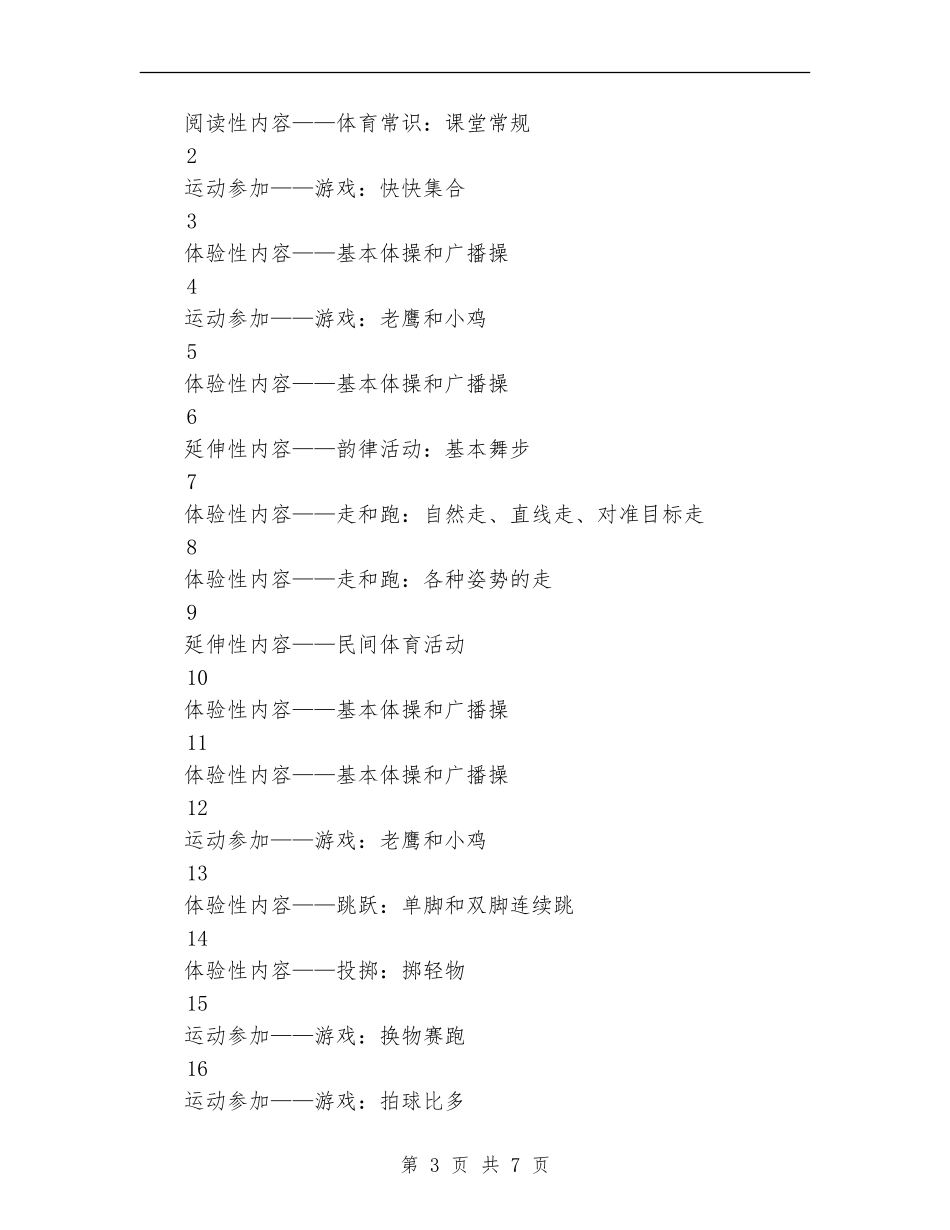 阅读性内容——体育常识：课堂常规
2
运动参加——游戏：快快集合
3
体验性内容——基本体操和广播操
4
运动参加——游戏：老鹰和小鸡
5
体验性内容——基本体操和广播操
6
延伸性内容——韵律活动：基本舞步
7
体验性内容——走和跑：自然走、直线走、对准目标走
8
体验性内容——走和跑：各种姿势的走
9
延伸性内容——民间体育活动
10
体验性内容——基本体操和广播操
11
体验性内容——基本体操和广播操
12
运动参加——游戏：老鹰和小鸡
13
体验性内容——跳跃：单脚和双脚连续跳
14
体验性内容——投掷：掷轻物
15
运动参加——游戏：换物赛跑
16
运动参加——游戏：拍球比多

第 3 页 共 7 页